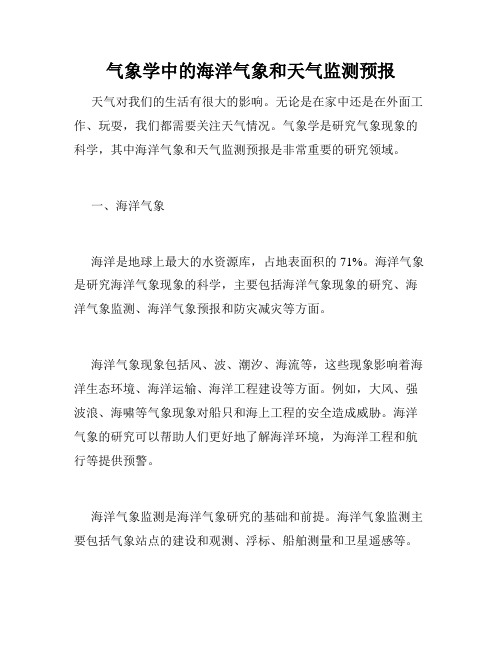 气象学中的海洋气象和天气监测预报

天气对我们的生活有很大的影响。无论是在家中还是在外面工作、玩耍，我们都需要关注天气情况。气象学是研究气象现象的科学，其中海洋气象和天气监测预报是非常重要的研究领域。

一、海洋气象

海洋是地球上最大的水资源库，占地表面积的 71%。海洋气象是研究海洋气象现象的科学，主要包括海洋气象现象的研究、海洋气象监测、海洋气象预报和防灾减灾等方面。

海洋气象现象包括风、波、潮汐、海流等，这些现象影响着海洋生态环境、海洋运输、海洋工程建设等方面。例如，大风、强波浪、海啸等气象现象对船只和海上工程的安全造成威胁。海洋气象的研究可以帮助人们更好地了解海洋环境，为海洋工程和航行等提供预警。

海洋气象监测是海洋气象研究的基础和前提。海洋气象监测主要包括气象站点的建设和观测、浮标、船舶测量和卫星遥感等。